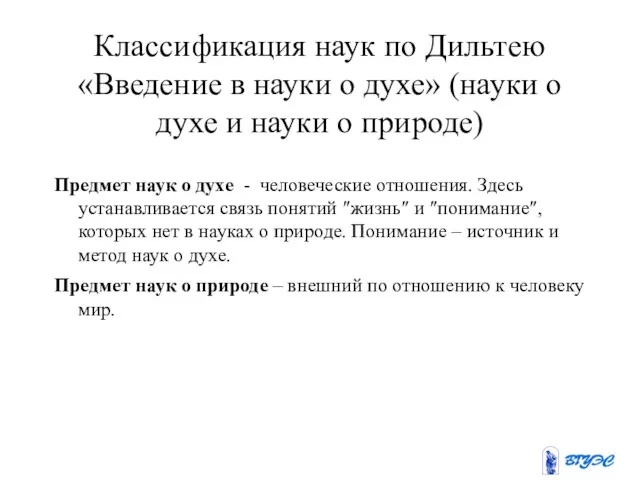 Классификация наук по Дильтею «Введение в науки о духе» (науки о духе и науки о природе)

Предмет наук о духе - человеческие отношения. Здесь устанавливается связь понятий "жизнь" и "понимание", которых нет в науках о природе. Понимание – источник и метод наук о духе.

Предмет наук о природе – внешний по отношению к человеку мир.

ВГУЭС